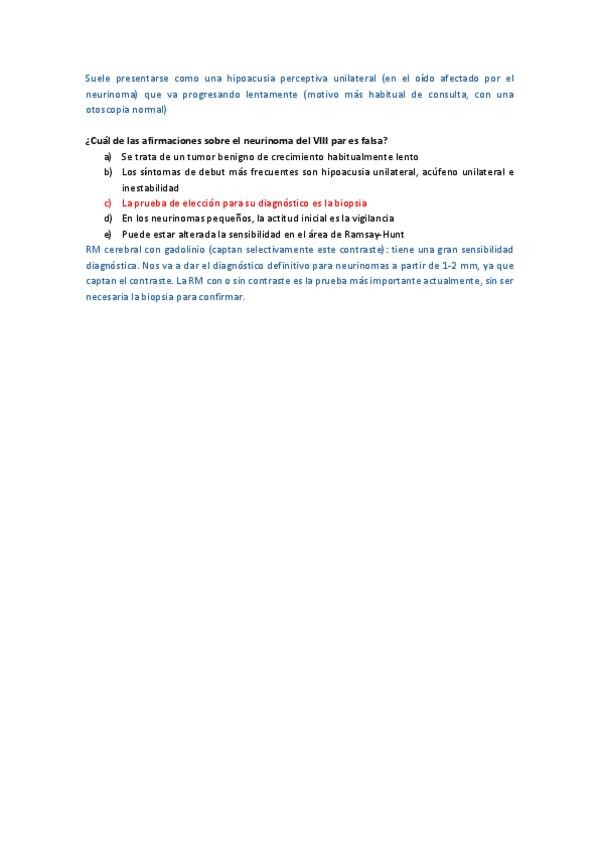 Suele presentarse como una hipoacusia perceptiva unilateral (en el oído afectado por el neurinoma) que va progresando lentamente (motivo más habitual de consulta, con una otoscopia normal)

¿Cuál de las afirmaciones sobre el neurinoma del VIII par es falsa?

a) Se trata de un tumor benigno de crecimiento habitualmente lento
b) Los síntomas de debut más frecuentes son hipoacusia unilateral, acúfeno unilateral e inestabilidad
c) La prueba de elección para su diagnóstico es la biopsia
d) En los neurinomas pequeños, la actitud inicial es la vigilancia
e) Puede estar alterada la sensibilidad en el área de Ramsay-Hunt

RM cerebral con gadolinio (captan selectivamente este contraste): tiene una gran sensibilidad diagnóstica. Nos va a dar el diagnóstico definitivo para neurinomas a partir de 1-2 mm, ya que captan el contraste. La RM con o sin contraste es la prueba más importante actualmente, sin ser necesaria la biopsia para confirmar.